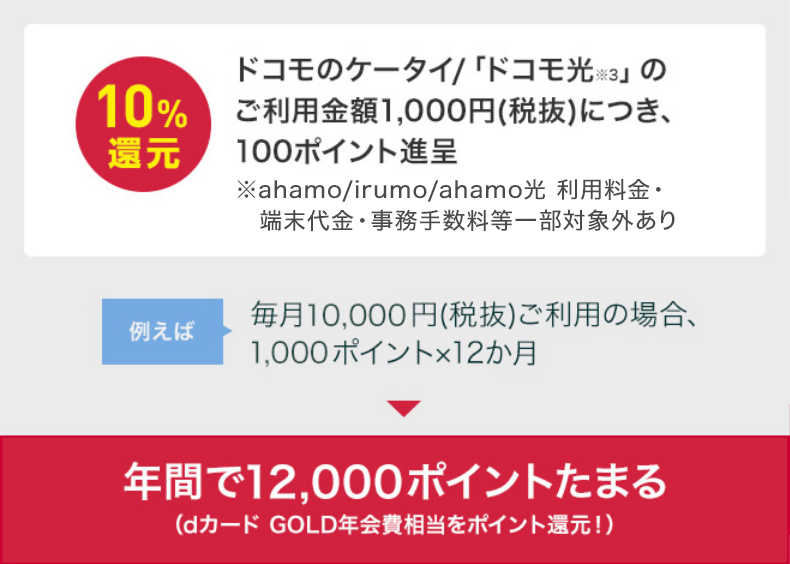 10%
還元

ドコモのケータイ/「ドコモ光※3」のご利用金額1,000円(税抜)につき、100ポイント進呈
※ahamo/irumo/ahamo光 利用料金・端末代金・事務手数料等一部対象外あり

例えば

毎月10,000円(税抜)ご利用の場合、1,000ポイント×12か月

年間で12,000ポイントたまる
（dカード GOLD年会費相当をポイント還元！）